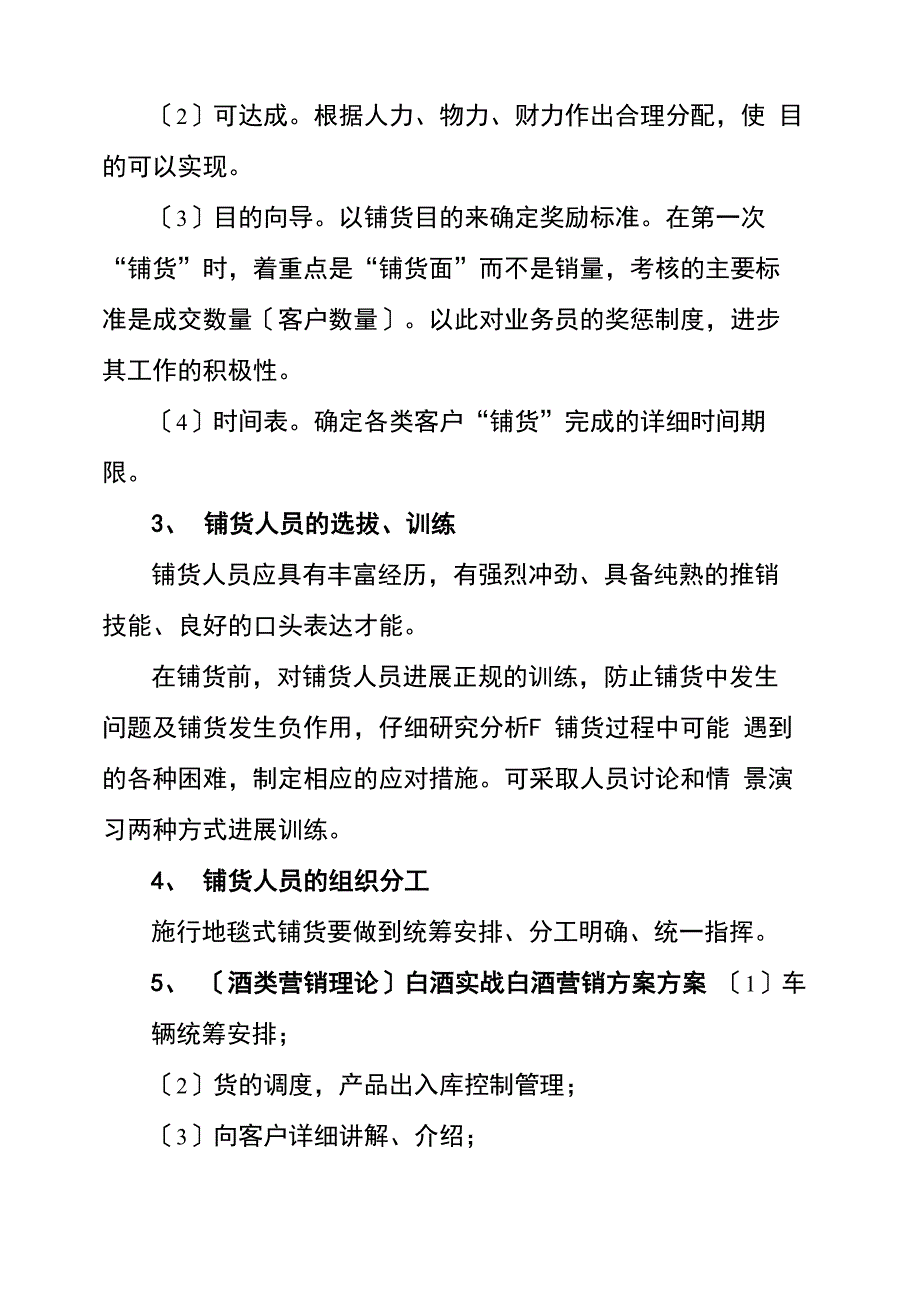 〔2〕可达成。根据人力、物力、财力作出合理分配，使 目的可以实现。

〔3〕目的向导。以铺货目的来确定奖励标准。在第一次“铺货”时，着重点是“铺货面”而不是销量，考核的主要标准是成交数量〔客户数量〕。以此对业务员的奖惩制度，进步其工作的积极性。

〔4〕时间表。确定各类客户“铺货”完成的详细时间期限。

3、 铺货人员的选拔、训练

铺货人员应具有丰富经历，有强烈冲劲、具备纯熟的推销技能、良好的口头表达才能。

在铺货前，对铺货人员进展正规的训练，防止铺货中发生问题及铺货发生负作用，仔细研究分析F 铺货过程中可能 遇到的各种困难，制定相应的应对措施。可采取人员讨论和情 景演习两种方式进展训练。

4、 铺货人员的组织分工

施行地毯式铺货要做到统筹安排、分工明确、统一指挥。

5、 〔酒类营销理论〕白酒实战白酒营销方案方案 〔1〕车辆统筹安排；

〔2〕货的调度，产品出入库控制管理；

〔3〕向客户详细讲解、介绍；